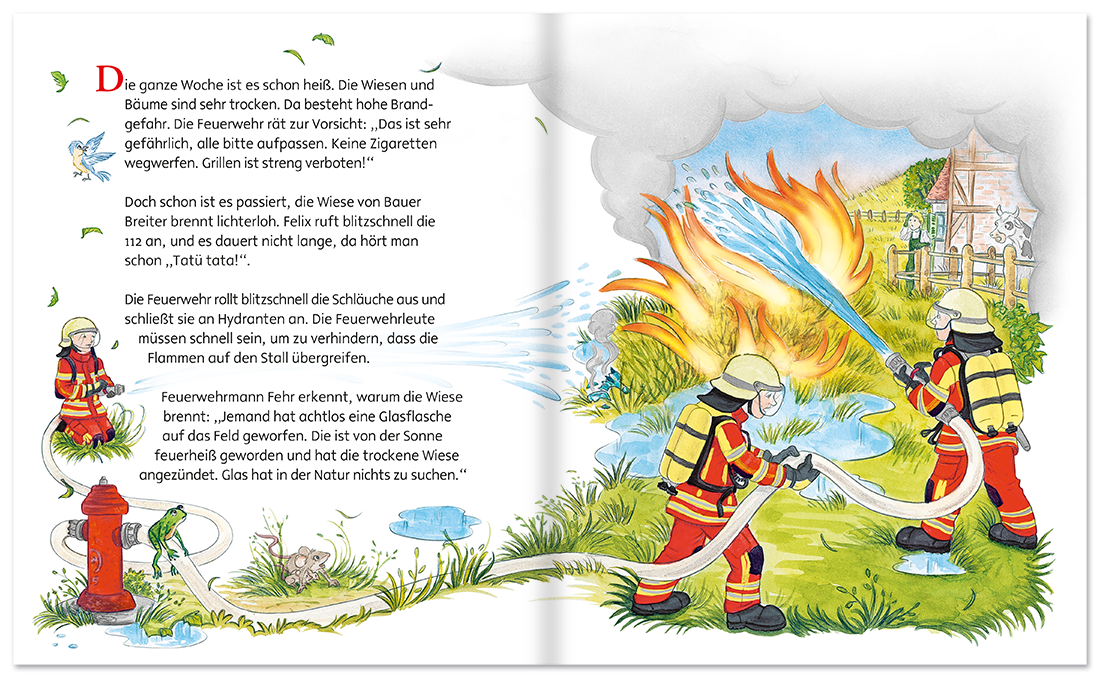 Die ganze Woche ist es schon heiß. Die Wiesen und Bäume sind sehr trocken. Da besteht hohe Brandgefahr. Die Feuerwehr rät zur Vorsicht: „Das ist sehr gefährlich, alle bitte aufpassen. Keine Zigaretten wegwerfen. Grillen ist streng verboten!“

Doch schon ist es passiert, die Wiese von Bauer Breiter brennt lichterloh. Felix ruft blitzschnell die 112 an, und es dauert nicht lange, da hört man schon „Tatü tata!“.

Die Feuerwehr rollt blitzschnell die Schläuche aus und schließt sie an Hydranten an. Die Feuerwehrleute müssen schnell sein, um zu verhindern, dass die Flammen auf den Stall übergreifen.

Feuerwehrmann Fehr erkennt, warum die Wiese brennt: „Jemand hat achtlos eine Glasflasche auf das Feld geworfen. Die ist von der Sonne feuerheiß geworden und hat die trockene Wiese angezündet. Glas hat in der Natur nichts zu suchen.“